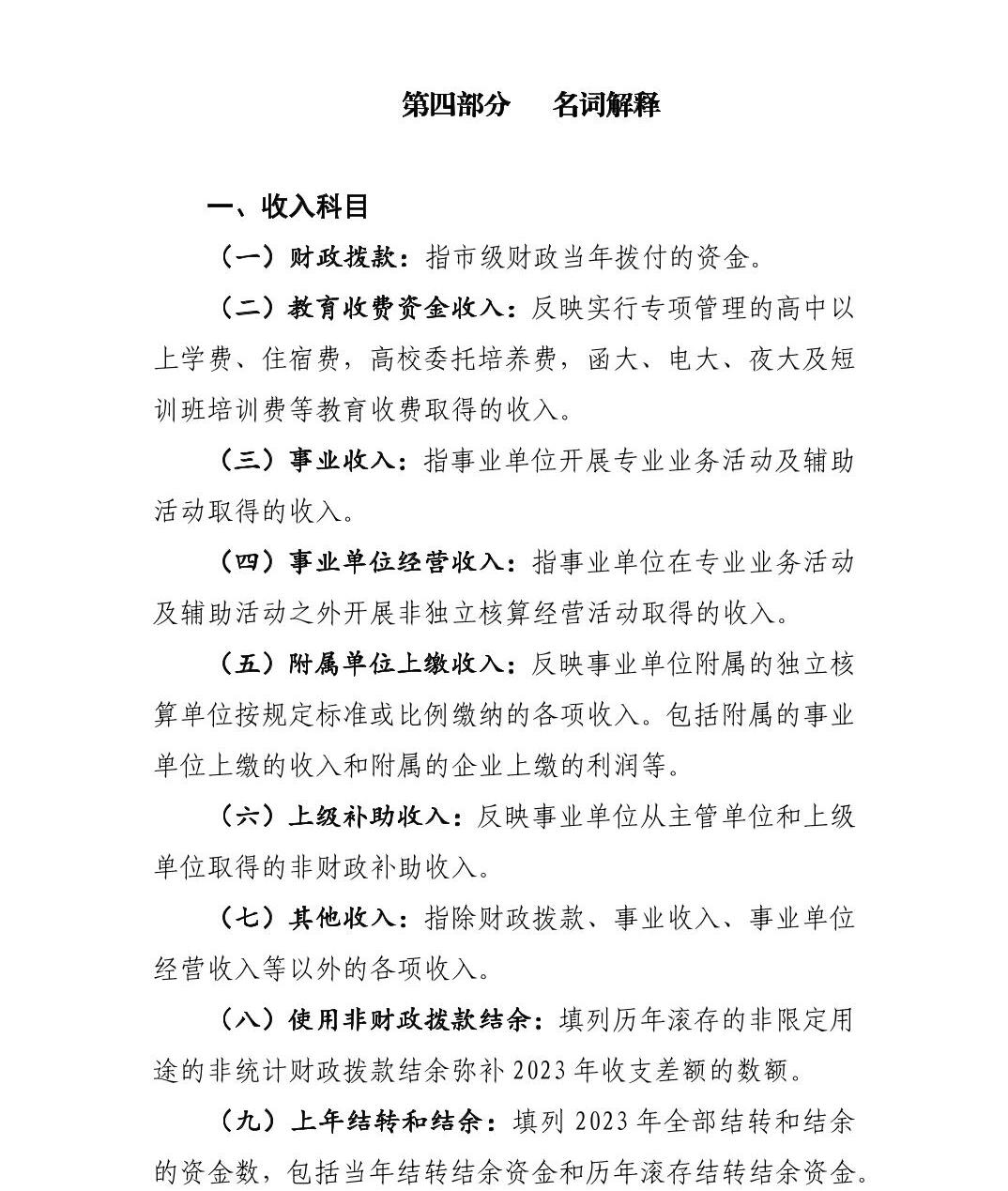 第四部分　名词解释

一、收入科目

（一）财政拨款：指市级财政当年拨付的资金。

（二）教育收费资金收入：反映实行专项管理的高中以上学费、住宿费，高校委托培养费，函大、电大、夜大及短训班培训费等教育收费取得的收入。

（三）事业收入：指事业单位开展专业业务活动及辅助活动取得的收入。

（四）事业单位经营收入：指事业单位在专业业务活动及辅助活动之外开展非独立核算经营活动取得的收入。

（五）附属单位上缴收入：反映事业单位附属的独立核算单位按规定标准或比例缴纳的各项收入。包括附属的事业单位上缴的收入和附属的企业上缴的利润等。

（六）上级补助收入：反映事业单位从主管单位和上级单位取得的非财政补助收入。

（七）其他收入：指除财政拨款、事业收入、事业单位经营收入等以外的各项收入。

（八）使用非财政拨款结余：填列历年滚存的非限定用途的非统计财政拨款结余弥补 2023 年收支差额的数额。

（九）上年结转和结余：填列 2023 年全部结转和结余的资金数，包括当年结转结余资金和历年滚存结转结余资金。